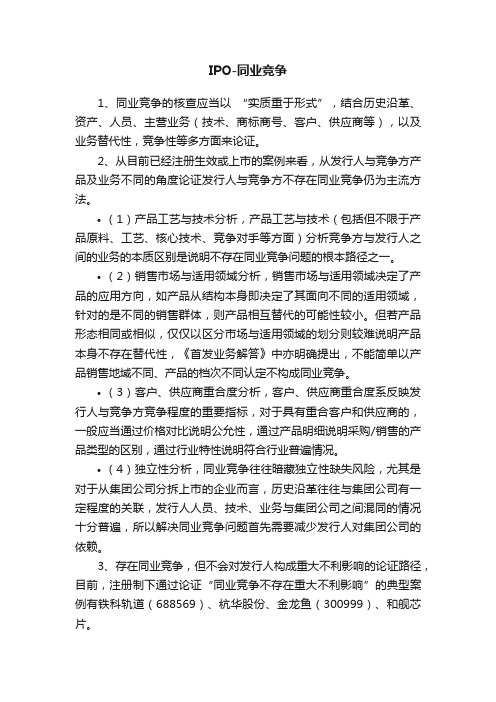 IPO-同业竞争

1、同业竞争的核查应当以 “实质重于形式”，结合历史沿革、资产、人员、主营业务（技术、商标商号、客户、供应商等），以及业务替代性，竞争性等多方面来论证。

2、从目前已经注册生效或上市的案例来看，从发行人与竞争方产品及业务不同的角度论证发行人与竞争方不存在同业竞争仍为主流方法。

•（1）产品工艺与技术分析，产品工艺与技术（包括但不限于产品原料、工艺、核心技术、竞争对手等方面）分析竞争方与发行人之间的业务的本质区别是说明不存在同业竞争问题的根本路径之一。

•（2）销售市场与适用领域分析，销售市场与适用领域决定了产品的应用方向，如产品从结构本身即决定了其面向不同的适用领域，针对的是不同的销售群体，则产品相互替代的可能性较小。但若产品形态相同或相似，仅仅以区分市场与适用领域的划分则较难说明产品本身不存在替代性，《首发业务解答》中亦明确提出，不能简单以产品销售地域不同、产品的档次不同认定不构成同业竞争。

•（3）客户、供应商重合度分析，客户、供应商重合度系反映发行人与竞争方竞争程度的重要指标，对于具有重合客户和供应商的，一般应当通过价格对比说明公允性，通过产品明细说明采购/销售的产品类型的区别，通过行业特性说明符合行业普遍情况。

•（4）独立性分析，同业竞争往往暗藏独立性缺失风险，尤其是对于从集团公司分拆上市的企业而言，历史沿革往往与集团公司有一定程度的关联，发行人人员、技术、业务与集团公司之间混同的情况十分普遍，所以解决同业竞争问题首先需要减少发行人对集团公司的依赖。

3、存在同业竞争，但不会对发行人构成重大不利影响的论证路径，目前，注册制下通过论证“同业竞争不存在重大不利影响”的典型案例有铁科轨道（688569）、杭华股份、金龙鱼（300999）、和舰芯片。